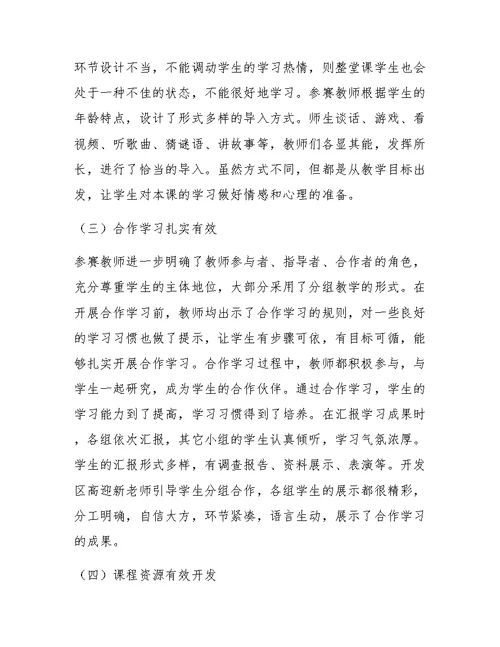 环节设计不当，不能调动学生的学习热情，则整堂课学生也会处于一种不佳的状态，不能很好地学习。参赛教师根据学生的年龄特点，设计了形式多样的导入方式。师生谈话、游戏、看视频、听歌曲、猜谜语、讲故事等，教师们各显其能，发挥所长，进行了恰当的导入。虽然方式不同，但都是从教学目标出发，让学生对本课的学习做好情感和心理的准备。

（三）合作学习扎实有效

参赛教师进一步明确了教师参与者、指导者、合作者的角色，充分尊重学生的主体地位，大部分采用了分组教学的形式。在开展合作学习前，教师均出示了合作学习的规则，对一些良好的学习习惯也做了提示，让学生有步骤可依，有目标可循，能够扎实开展合作学习。合作学习过程中，教师都积极参与，与学生一起研究，成为学生的合作伙伴。通过合作学习，学生的学习能力到了提高，学习习惯得到了培养。在汇报学习成果时，各组依次汇报，其它小组的学生认真倾听，学习气氛浓厚。学生的汇报形式多样，有调查报告、资料展示、表演等。开发区高迎新老师引导学生分组合作，各组学生的展示都很精彩，分工明确，自信大方，环节紧凑，语言生动，展示了合作学习的成果。

（四）课程资源有效开发